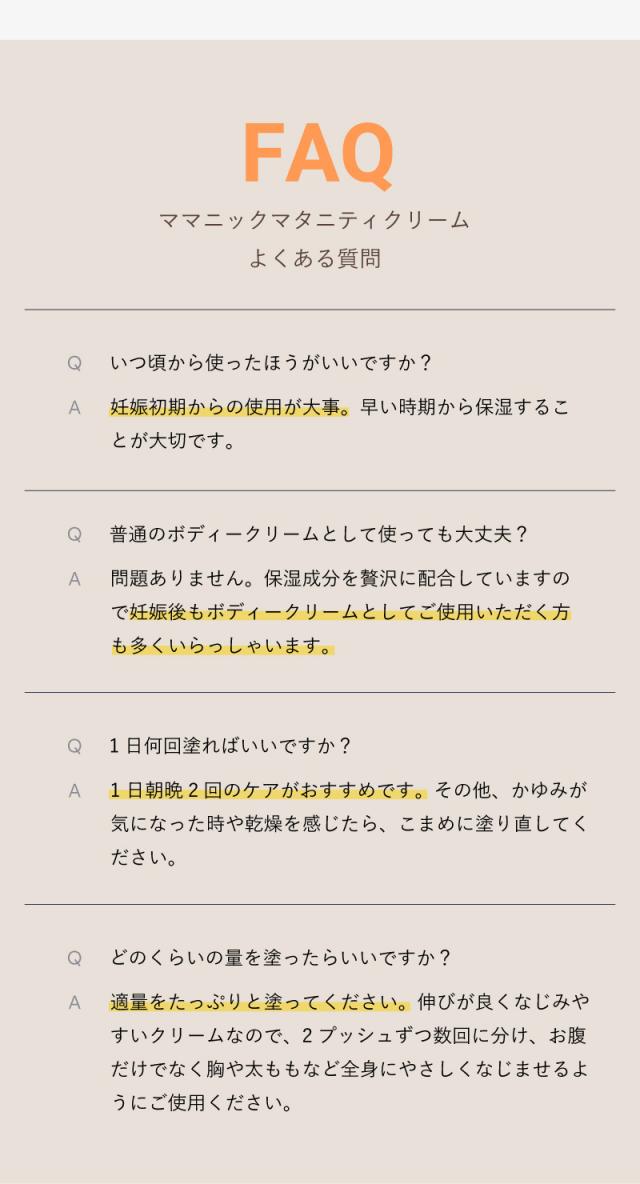 FAQ
ママニックマタニティクリーム
よくある質問

Q いつ頃から使ったほうがいいですか？
A 妊娠初期からの使用が大事。早い時期から保湿することが大切です。

Q 普通のボディークリームとして使っても大丈夫？
A 問題ありません。保湿成分を贅沢に配合していますので妊娠後もボディークリームとしてご使用いただく方も多くいらっしゃいます。

Q 1日何回塗ればいいですか？
A 1日朝晩2回のケアがおすすめです。その他、かゆみが気になった時や乾燥を感じたら、こまめに塗り直してください。

Q どのくらいの量を塗ったらいいですか？
A 適量をたっぷりと塗ってください。伸びが良くなじみやすいクリームなので、2プッシュずつ数回に分け、お腹だけでなく胸や太ももなど全身にやさしくなじませるようにご使用ください。